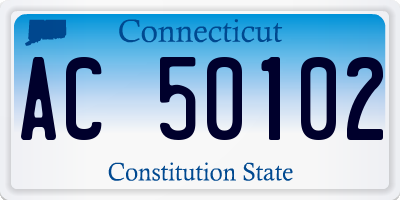 Connecticut

AC 50102

Constitution State